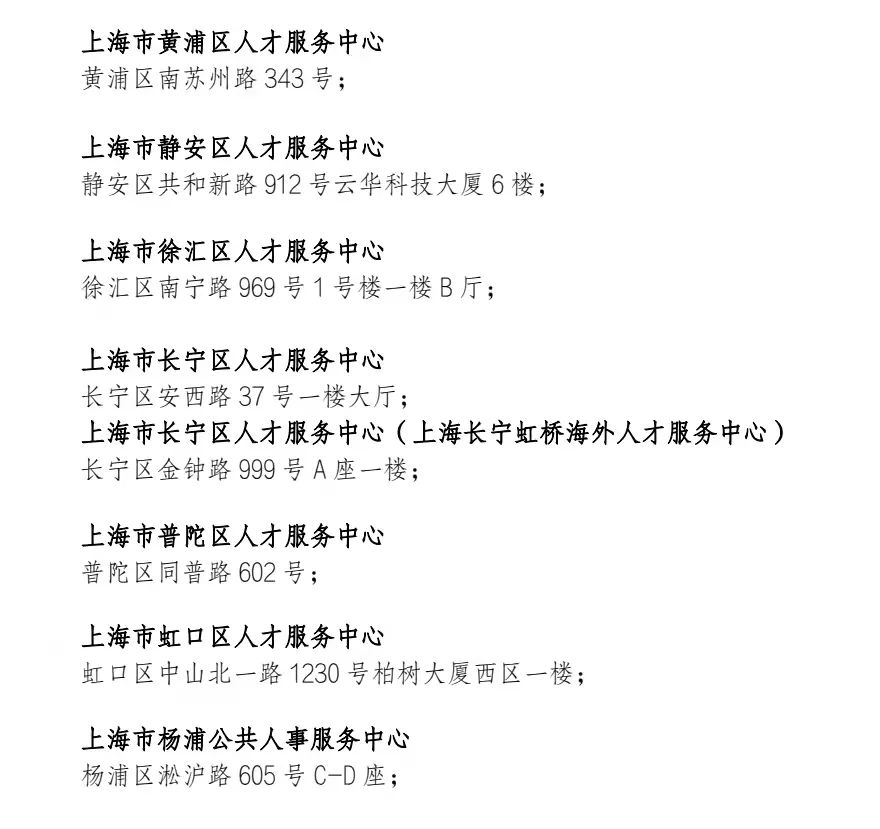 上海市黄浦区人才服务中心
黄浦区南苏州路 343 号；

上海市静安区人才服务中心
静安区共和新路 912 号云华科技大厦 6 楼；

上海市徐汇区人才服务中心
徐汇区南宁路 969 号 1 号楼一楼 B 厅；

上海市长宁区人才服务中心
长宁区安西路 37 号一楼大厅；
上海市长宁区人才服务中心（上海长宁虹桥海外人才服务中心）
长宁区金钟路 999 号 A 座一楼；

上海市普陀区人才服务中心
普陀区同普路 602 号；

上海市虹口区人才服务中心
虹口区中山北一路 1230 号柏树大厦西区一楼；

上海市杨浦公共人事服务中心
杨浦区淞沪路 605 号 C-D 座；